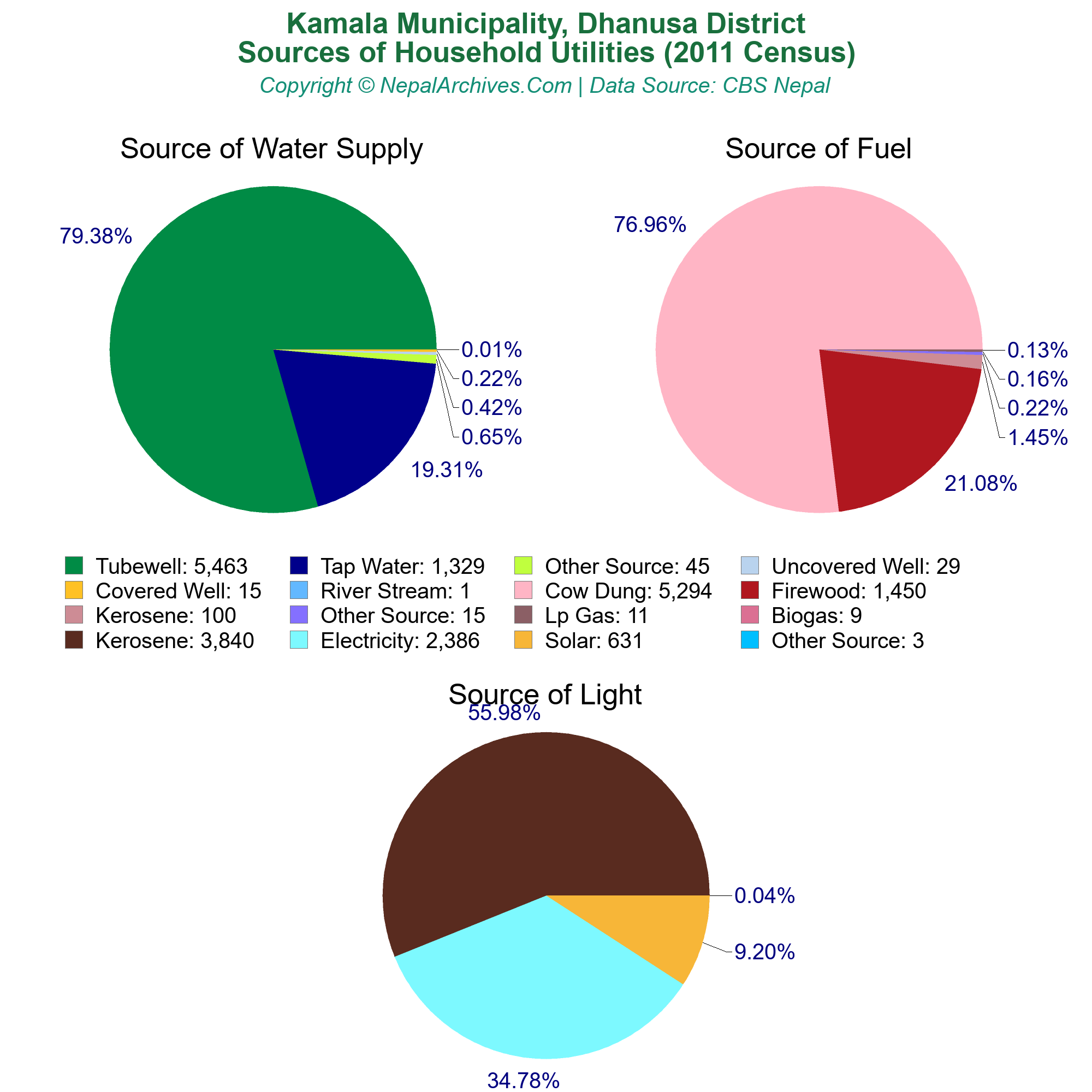 Kamala Municipality, Dhanusa District
Sources of Household Utilities (2011 Census)
Copyright © NepalArchives.Com | Data Source: CBS Nepal

Source of Water Supply

79.38%
0.01%
0.22%
0.42%
0.65%
19.31%

Source of Fuel

76.96%
0.13%
0.16%
0.22%
1.45%
21.08%

Tubewell: 5,463
Tap Water: 1,329
Other Source: 45
Uncovered Well: 29
Covered Well: 15
River Stream: 1
Cow Dung: 5,294
Firewood: 1,450
Kerosene: 100
Other Source: 15
Lp Gas: 11
Biogas: 9
Kerosene: 3,840
Electricity: 2,386
Solar: 631
Other Source: 3

Source of Light

55.98%
0.04%
9.20%
34.78%